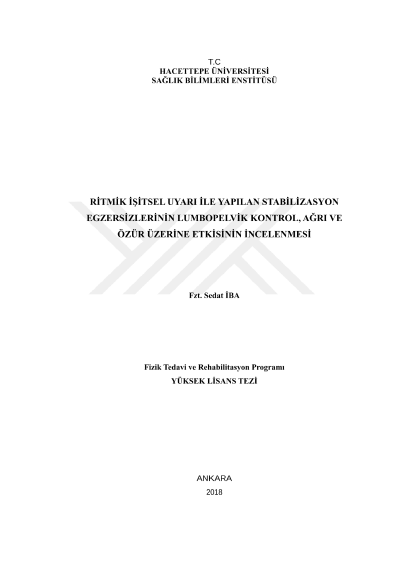 T.C
HACETTEPE ÜNİVERSİTESİ
SAĞLIK BİLİMLERİ ENSTİTÜSÜ

RİTMİK İŞİTSEL UYARI İLE YAPILAN STABİLİZASYON EGZERSİZLERİNİN LUMBOPELVİK KONTROL, AĞRI VE ÖZÜR ÜZERİNE ETKİSİNİN İNCELENMESİ

Fzt. Sedat İBA

Fizik Tedavi ve Rehabilitasyon Programı
YÜKSEK LİSANS TEZİ

ANKARA
2018